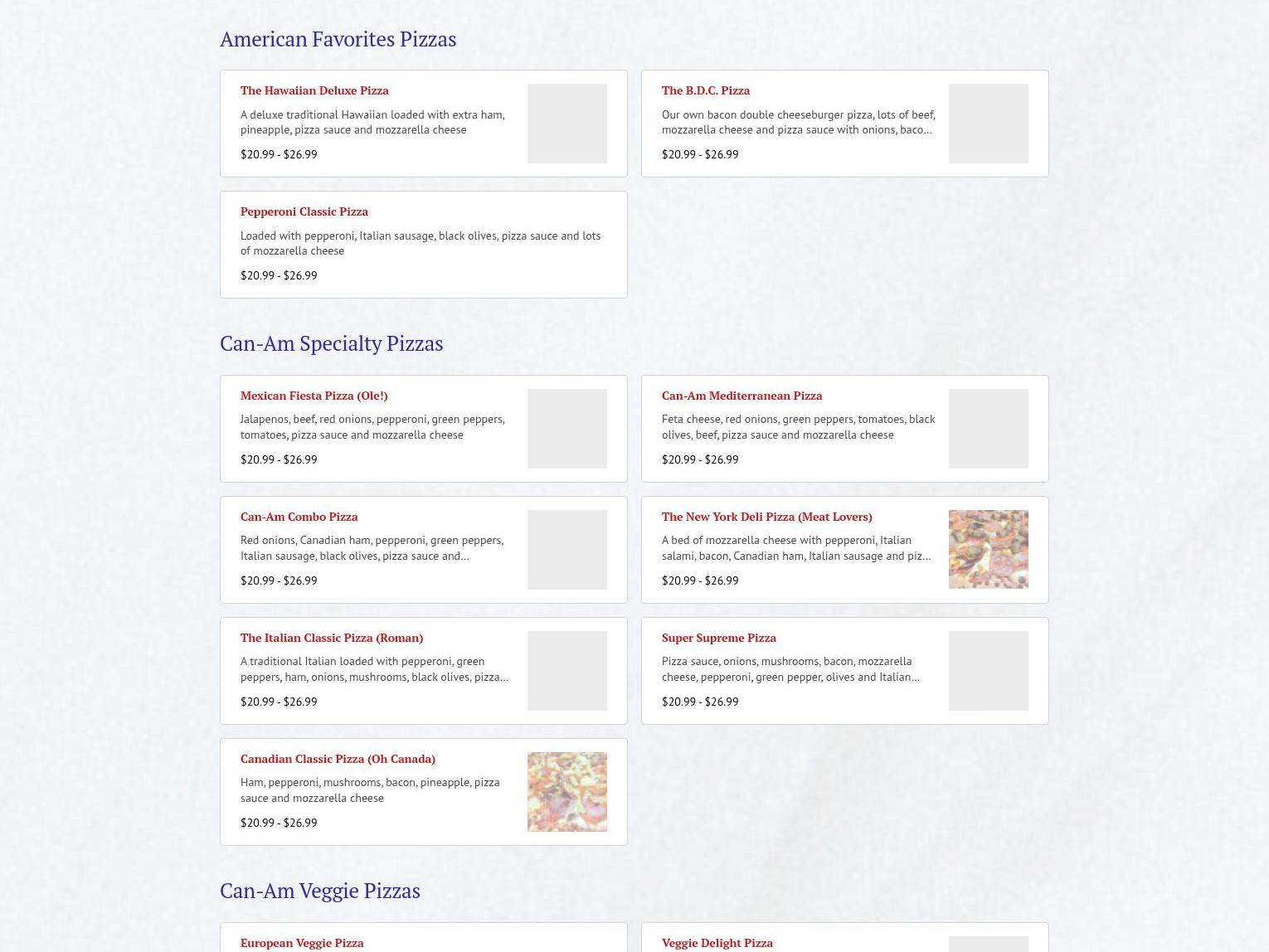 American Favorites Pizzas

The Hawaiian Deluxe Pizza

A deluxe traditional Hawaiian loaded with extra ham, pineapple, pizza sauce and mozzarella cheese

\$20.99 - \$26.99

The B.D.C. Pizza

Our own bacon double cheeseburger pizza, lots of beef, mozzarella cheese and pizza sauce with onions, baco...

\$20.99 - \$26.99

Pepperoni Classic Pizza

Loaded with pepperoni, Italian sausage, black olives, pizza sauce and lots of mozzarella cheese

\$20.99 - \$26.99

Can-Am Specialty Pizzas

Mexican Fiesta Pizza (Ole!)

Jalapenos, beef, red onions, pepperoni, green peppers, tomatoes, pizza sauce and mozzarella cheese

\$20.99 - \$26.99

Can-Am Mediterranean Pizza

Feta cheese, red onions, green peppers, tomatoes, black olives, beef, pizza sauce and mozzarella cheese

\$20.99 - \$26.99

Can-Am Combo Pizza

Red onions, Canadian ham, pepperoni, green peppers, Italian sausage, black olives, pizza sauce and...

\$20.99 - \$26.99

The New York Deli Pizza (Meat Lovers)

A bed of mozzarella cheese with pepperoni, Italian salami, bacon, Canadian ham, Italian sausage and piz...

\$20.99 - \$26.99

The Italian Classic Pizza (Roman)

A traditional Italian loaded with pepperoni, green peppers, ham, onions, mushrooms, black olives, pizza...

\$20.99 - \$26.99

Super Supreme Pizza

Pizza sauce, onions, mushrooms, bacon, mozzarella cheese, pepperoni, green pepper, olives and Italian...

\$20.99 - \$26.99

Canadian Classic Pizza (Oh Canada)

Ham, pepperoni, mushrooms, bacon, pineapple, pizza sauce and mozzarella cheese

\$20.99 - \$26.99

Can-Am Veggie Pizzas

European Veggie Pizza

Veggie Delight Pizza